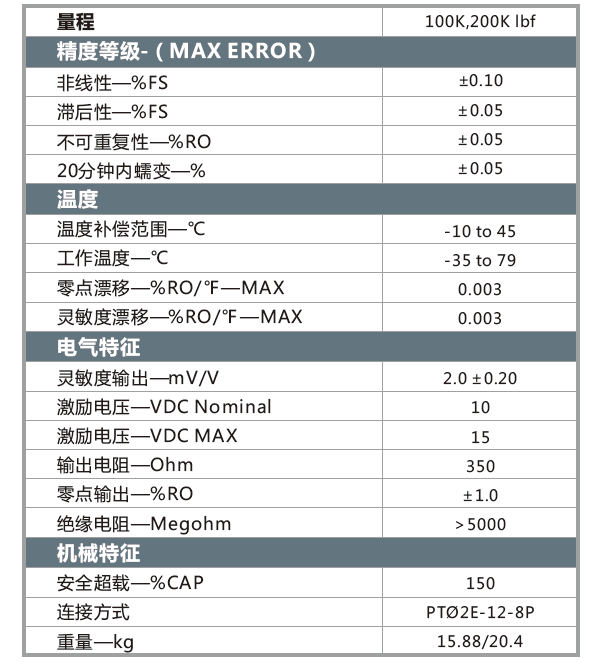 | 量程 | 100K,200K lbf |
|---|---|
| 精度等级-（MAX ERROR） | |
| 非线性—%FS | ±0.10 |
| 滞后性—%FS | ±0.05 |
| 不可重复性—%RO | ±0.05 |
| 20分钟内蠕变—% | ±0.05 |
| 温度 | |
| 温度补偿范围—℃ | -10 to 45 |
| 工作温度—℃ | -35 to 79 |
| 零点漂移—%RO/℉—MAX | 0.003 |
| 灵敏度漂移—%RO/℉—MAX | 0.003 |
| 电气特征 | |
| 灵敏度输出—mV/V | 2.0 ±0.20 |
| 激励电压—VDC Nominal | 10 |
| 激励电压—VDC MAX | 15 |
| 输出电阻—Ohm | 350 |
| 零点输出—%RO | ±1.0 |
| 绝缘电阻—Megohm | >5000 |
| 机械特征 | |
| 安全超载—%CAP | 150 |
| 连接方式 | PTØ2E-12-8P |
| 重量—kg | 15.88/20.4 |